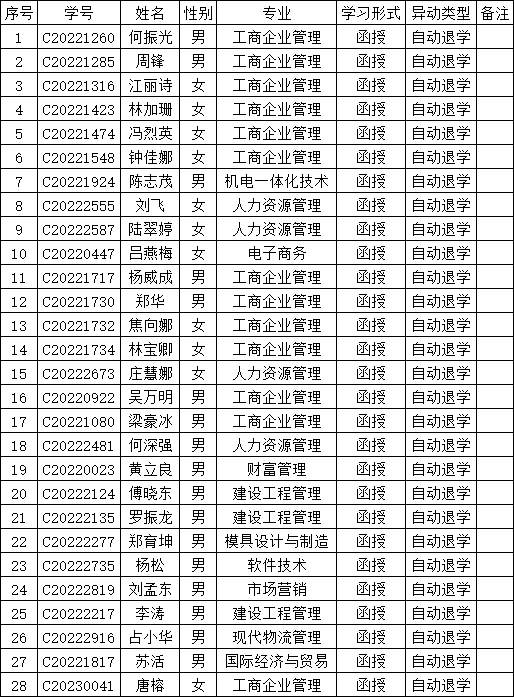 | 序号 | 学号 | 姓名 | 性别 | 专业 | 学习形式 | 异动类型 | 备注 |
|---|---|---|---|---|---|---|---|
| 1 | C20221260 | 何振光 | 男 | 工商企业管理 | 函授 | 自动退学 | |
| 2 | C20221285 | 周锋 | 男 | 工商企业管理 | 函授 | 自动退学 | |
| 3 | C20221316 | 江丽诗 | 女 | 工商企业管理 | 函授 | 自动退学 | |
| 4 | C20221423 | 林加珊 | 女 | 工商企业管理 | 函授 | 自动退学 | |
| 5 | C20221474 | 冯烈英 | 女 | 工商企业管理 | 函授 | 自动退学 | |
| 6 | C20221548 | 钟佳娜 | 女 | 工商企业管理 | 函授 | 自动退学 | |
| 7 | C20221924 | 陈志茂 | 男 | 机电一体化技术 | 函授 | 自动退学 | |
| 8 | C20222555 | 刘飞 | 女 | 人力资源管理 | 函授 | 自动退学 | |
| 9 | C20222587 | 陆翠婷 | 女 | 人力资源管理 | 函授 | 自动退学 | |
| 10 | C20220447 | 吕燕梅 | 女 | 电子商务 | 函授 | 自动退学 | |
| 11 | C20221717 | 杨威成 | 男 | 工商企业管理 | 函授 | 自动退学 | |
| 12 | C20221730 | 郑华 | 男 | 工商企业管理 | 函授 | 自动退学 | |
| 13 | C20221732 | 焦向娜 | 女 | 工商企业管理 | 函授 | 自动退学 | |
| 14 | C20221734 | 林宝卿 | 女 | 工商企业管理 | 函授 | 自动退学 | |
| 15 | C20222673 | 庄慧娜 | 女 | 人力资源管理 | 函授 | 自动退学 | |
| 16 | C20220922 | 吴万明 | 男 | 工商企业管理 | 函授 | 自动退学 | |
| 17 | C20221080 | 梁豪冰 | 男 | 工商企业管理 | 函授 | 自动退学 | |
| 18 | C20222481 | 何深强 | 男 | 人力资源管理 | 函授 | 自动退学 | |
| 19 | C20220023 | 黄立良 | 男 | 财富管理 | 函授 | 自动退学 | |
| 20 | C20222124 | 傅晓东 | 男 | 建设工程管理 | 函授 | 自动退学 | |
| 21 | C20222135 | 罗振龙 | 男 | 建设工程管理 | 函授 | 自动退学 | |
| 22 | C20222277 | 郑育坤 | 男 | 模具设计与制造 | 函授 | 自动退学 | |
| 23 | C20222735 | 杨松 | 男 | 软件技术 | 函授 | 自动退学 | |
| 24 | C20222819 | 刘孟东 | 男 | 市场营销 | 函授 | 自动退学 | |
| 25 | C20222217 | 李涛 | 男 | 建设工程管理 | 函授 | 自动退学 | |
| 26 | C20222916 | 占小华 | 男 | 现代物流管理 | 函授 | 自动退学 | |
| 27 | C20221817 | 苏活 | 男 | 国际经济与贸易 | 函授 | 自动退学 | |
| 28 | C20230041 | 唐榕 | 女 | 工商企业管理 | 函授 | 自动退学 | |